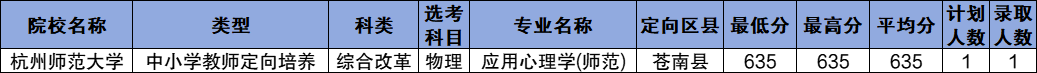 | 院校名称 | 类型 | 科类 | 选考科目 | 专业名称 | 定向区县 | 最低分 | 最高分 | 平均分 | 计划人数 | 录取人数 |
|---|---|---|---|---|---|---|---|---|---|---|
| 杭州师范大学 | 中小学教师定向培养 | 综合改革 | 物理 | 应用心理学(师范) | 苍南县 | 635 | 635 | 635 | 1 | 1 |